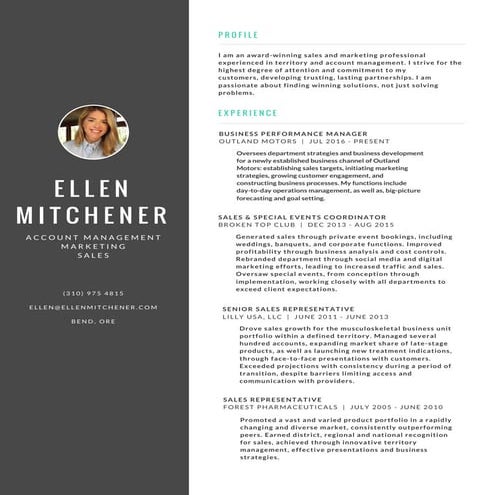 ELLEN
MITCHENER

ACCOUNT MANAGEMENT
MARKETING
SALES

(310) 975 4815

ELLEN@ELLENMITCHENER.COM

BEND, ORE

PROFILE

I am an award-winning sales and marketing professional experienced in territory and account management. I strive for the highest degree of attention and commitment to my customers, developing trusting, lasting partnerships. I am passionate about finding winning solutions, not just solving problems.

EXPERIENCE

BUSINESS PERFORMANCE MANAGER
OUTLAND MOTORS | JUL 2016 - PRESENT

Oversees department strategies and business development for a newly established business channel of Outland Motors: establishing sales targets, initiating marketing strategies, growing customer engagement, and constructing business processes. My functions include day-to-day operations management, as well as, big-picture forecasting and goal setting.

SALES & SPECIAL EVENTS COORDINATOR
BROKEN TOP CLUB | DEC 2013 - AUG 2015

Generated sales through private event bookings, including weddings, banquets, and corporate functions. Improved profitability through business analysis and cost controls. Rebranded department through social media and digital marketing efforts, leading to increased traffic and sales. Oversaw special events, from conception through implementation, working closely with all departments to exceed client expectations.

SENIOR SALES REPRESENTATIVE
LILLY USA, LLC | JUNE 2011 - JUNE 2013

Drove sales growth for the musculoskeletal business unit portfolio within a defined territory. Managed several hundred accounts, expanding market share of late-stage products, as well as launching new treatment indications, through face-to-face presentations with customers. Exceeded projections with consistency during a period of transition, despite barriers limiting access and communication with providers.

SALES REPRESENTATIVE
FOREST PHARMACEUTICALS | JULY 2005 - JUNE 2010

Promoted a vast and varied product portfolio in a rapidly changing and diverse market, consistently outperforming peers. Earned district, regional and national recognition for sales, achieved through innovative territory management, effective presentations and business strategies.